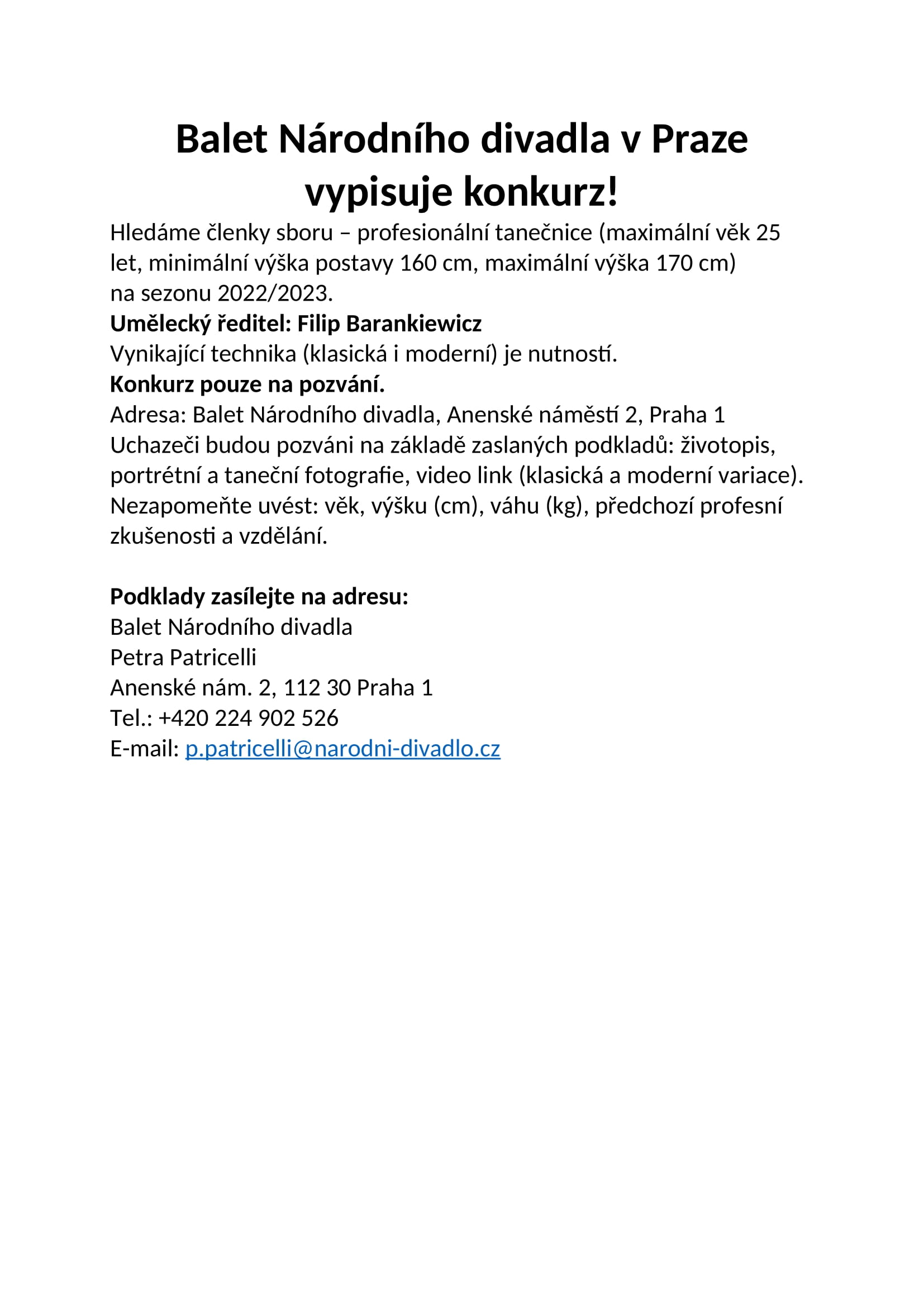 Balet Národního divadla v Praze vypisuje konkurz!

Hledáme členky sboru – profesionální tanečnice (maximální věk 25 let, minimální výška postavy 160 cm, maximální výška 170 cm)
na sezonu 2022/2023.
Umělecký ředitel: Filip Barankiewicz
Vynikající technika (klasická i moderní) je nutností.
Konkurz pouze na pozvání.
Adresa: Balet Národního divadla, Anenské náměstí 2, Praha 1
Uchazeči budou pozváni na základě zaslaných podkladů: životopis, portrétní a taneční fotografie, video link (klasická a moderní variace).
Nezapomeňte uvést: věk, výšku (cm), váhu (kg), předchozí profesní zkušenosti a vzdělání.

Podklady zasílejte na adresu:
Balet Národního divadla
Petra Patricelli
Anenské nám. 2, 112 30 Praha 1
Tel.: +420 224 902 526
E-mail: p.patricelli@narodni-divadlo.cz